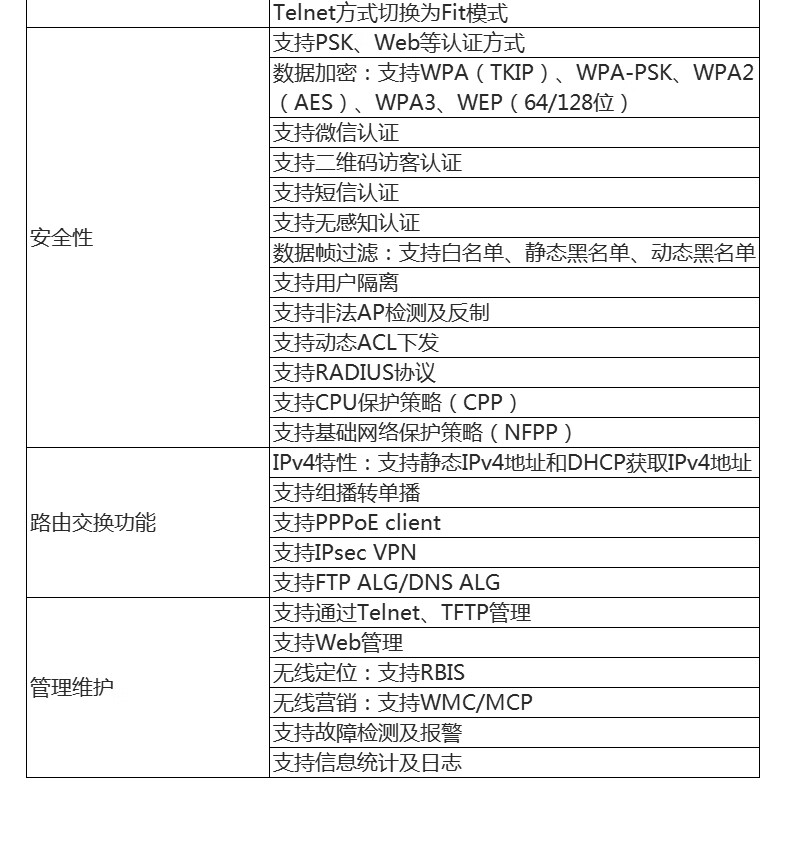 |  | Telnet方式切换为Fit模式 |
|---|---|
| 安全性 | 支持PSK、Web等认证方式 |
|  | 数据加密：支持WPA（TKIP）、WPA-PSK、WPA2（AES）、WPA3、WEP（64/128位） |
|  | 支持微信认证 |
|  | 支持二维码访客认证 |
|  | 支持短信认证 |
|  | 支持无感知认证 |
|  | 数据帧过滤：支持白名单、静态黑名单、动态黑名单 |
|  | 支持用户隔离 |
|  | 支持非法AP检测及反制 |
|  | 支持动态ACL下发 |
|  | 支持RADIUS协议 |
|  | 支持CPU保护策略（CPP） |
|  | 支持基础网络保护策略（NFPP） |
| 路由交换功能 | IPv4特性：支持静态IPv4地址和DHCP获取IPv4地址 |
|  | 支持组播转单播 |
|  | 支持PPPoE client |
|  | 支持IPsec VPN |
|  | 支持FTP ALG/DNS ALG |
| 管理维护 | 支持通过Telnet、TFTP管理 |
|  | 支持Web管理 |
|  | 无线定位：支持RBIS |
|  | 无线营销：支持WMC/MCP |
|  | 支持故障检测及报警 |
|  | 支持信息统计及日志 |